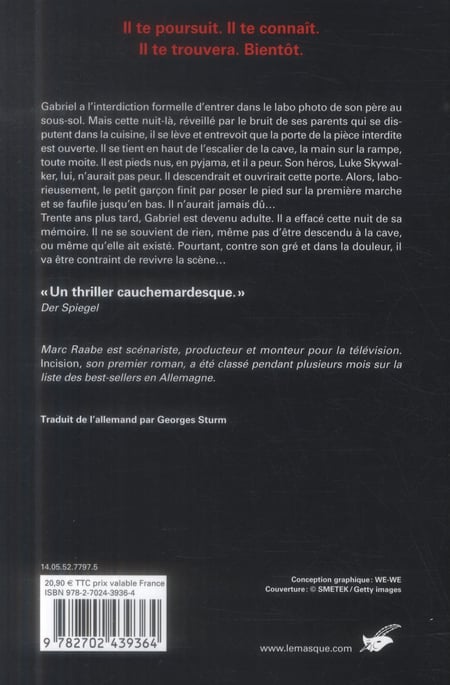 Il te poursuit. Il te connaît.
Il te trouvera. Bientôt.

Gabriel a l'interdiction formelle d'entrer dans le labo photo de son père au sous-sol. Mais cette nuit-là, réveillé par le bruit de ses parents qui se disputent dans la cuisine, il se lève et entrevoit que la porte de la pièce interdite est ouverte. Il se tient en haut de l'escalier de la cave, la main sur la rampe, toute moite. Il est pieds nus, en pyjama, et il a peur. Son héros, Luke Skywalker, lui, n'aurait pas peur. Il descendrait et ouvrirait cette porte. Alors, laborieusement, le petit garçon finit par poser le pied sur la première marche et se faufile jusqu'en bas. Il n'aurait jamais dû…
Trente ans plus tard, Gabriel est devenu adulte. Il a effacé cette nuit de sa mémoire. Il ne se souvient de rien, même pas d'être descendu à la cave, ou même qu'elle ait existé. Pourtant, contre son gré et dans la douleur, il va être contraint de revivre la scène…

« Un thriller cauchemardesque. »
Der Spiegel

Marc Raabe est scénariste, producteur et monteur pour la télévision. Incision, son premier roman, a été classé pendant plusieurs mois sur la liste des best-sellers en Allemagne.

Traduit de l'allemand par Georges Sturm

14.05.52.7797.5

20,90 € TTC prix valable France
ISBN 978-2-7024-3936-4

9 782702 439364

Conception graphique : WE-WE
Couverture : © SMETEK / Getty images

www.lemasque.com